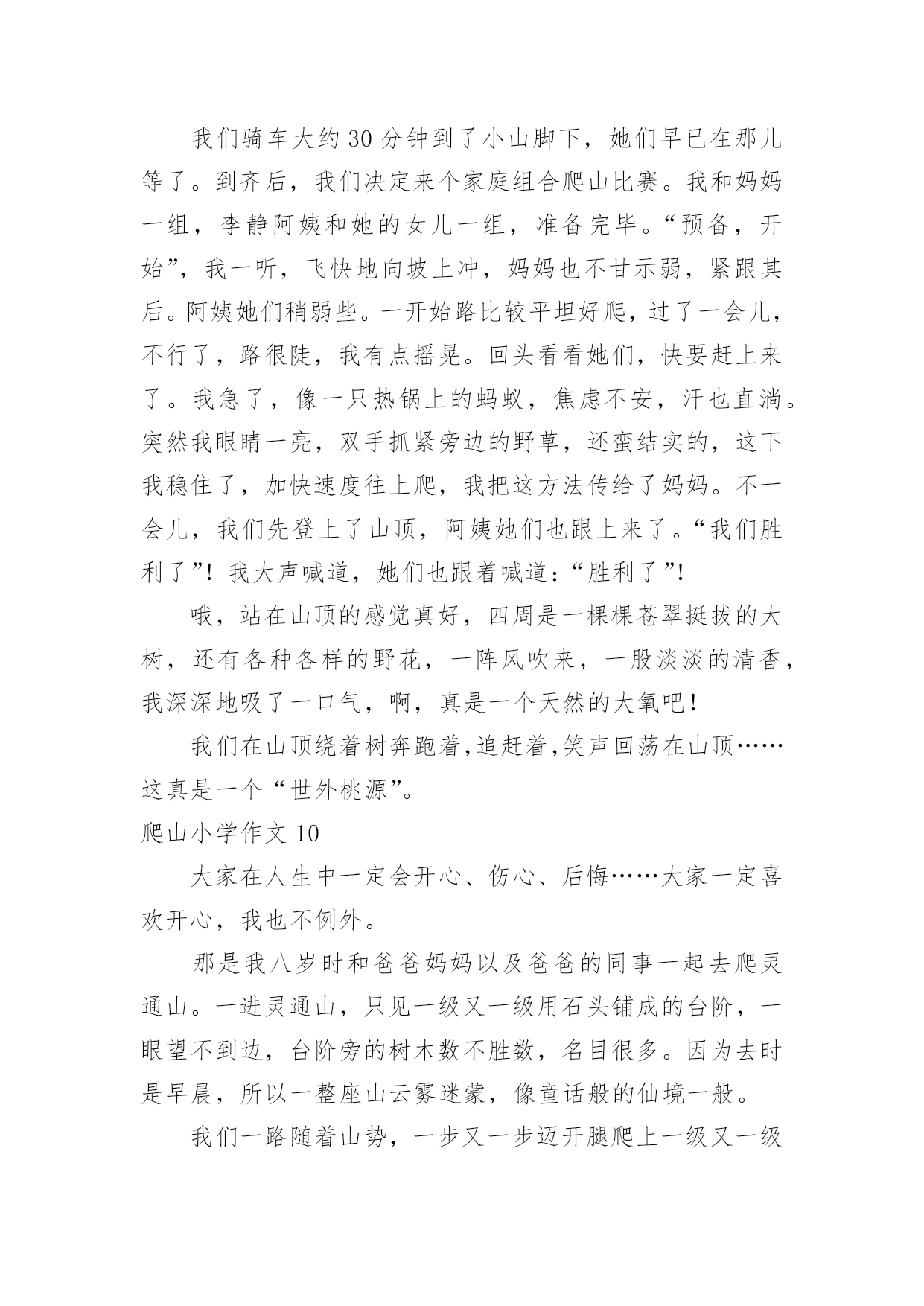 我们骑车大约30分钟到了小山脚下，她们早已在那儿等了。到齐后，我们决定来个家庭组合爬山比赛。我和妈妈一组，李静阿姨和她的女儿一组，准备完毕。“预备，开始”，我一听，飞快地向坡上冲，妈妈也不甘示弱，紧跟其后。阿姨她们稍弱些。一开始路比较平坦好爬，过了一会儿，不行了，路很陡，我有点摇晃。回头看看她们，快要赶上来了。我急了，像一只热锅上的蚂蚁，焦虑不安，汗也直淌。突然我眼睛一亮，双手抓紧旁边的野草，还蛮结实的，这下我稳住了，加快速度往上爬，我把这方法传给了妈妈。不一会儿，我们先登上了山顶，阿姨她们也跟上来了。“我们胜利了”！我大声喊道，她们也跟着喊道：“胜利了”！

哦，站在山顶的感觉真好，四周是一棵棵苍翠挺拔的大树，还有各种各样的野花，一阵风吹来，一股淡淡的清香，我深深地吸了一口气，啊，真是一个天然的大氧吧！

我们在山顶绕着树奔跑着，追赶着，笑声回荡在山顶……这真是一个“世外桃源”。

爬山小学作文10

大家在人生中一定会开心、伤心、后悔……大家一定喜欢开心，我也不例外。

那是我八岁时和爸爸妈妈以及爸爸的同事一起去爬灵通山。一进灵通山，只见一级又一级用石头铺成的台阶，一眼望不到边，台阶旁的树木数不胜数，名目很多。因为去时是早晨，所以一整座山云雾迷蒙，像童话般的仙境一般。

我们一路随着山势，一步又一步迈开腿爬上一级又一级